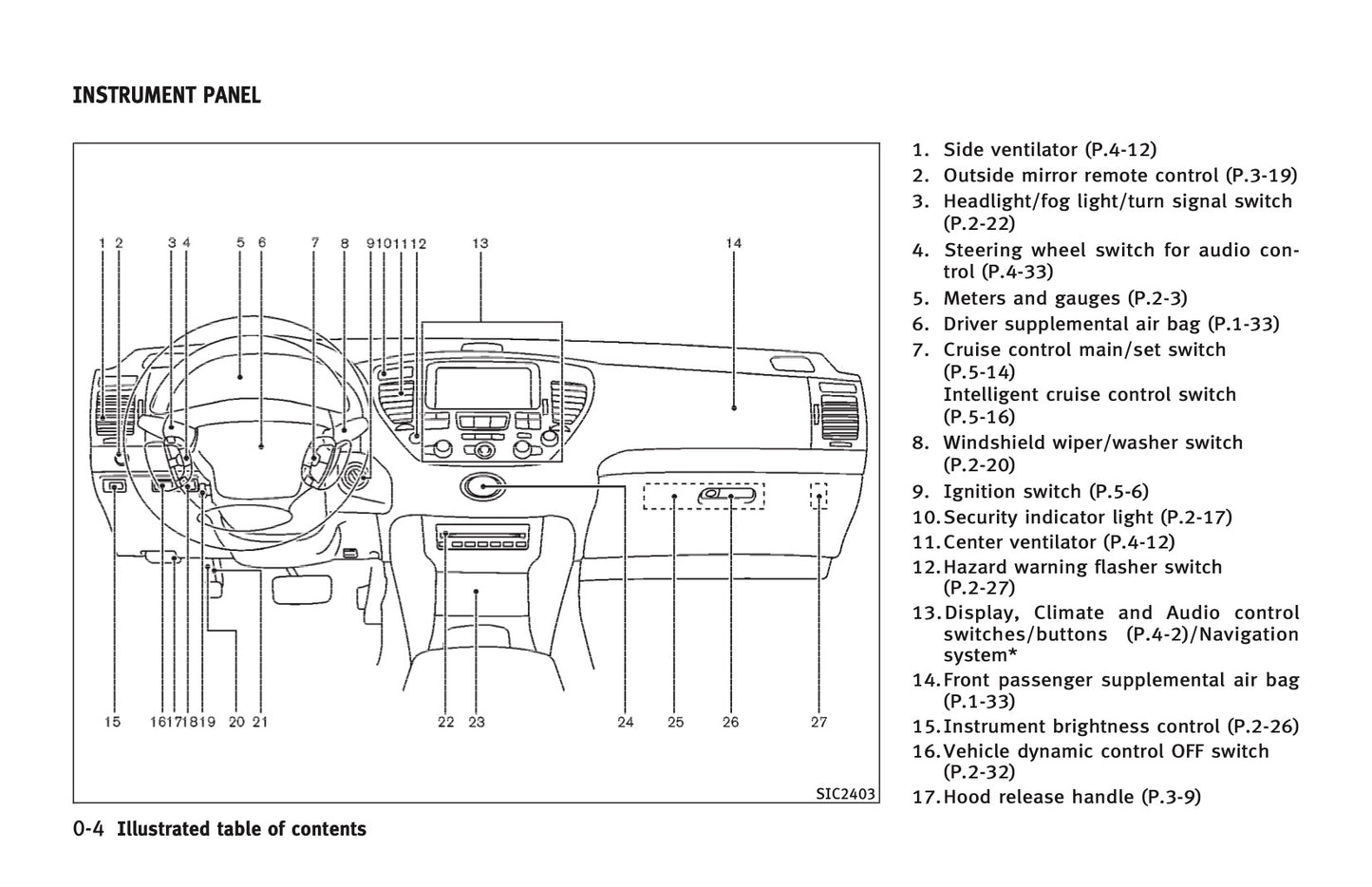 INSTRUMENT PANEL

1 2 3 4 5 6 7 8 9 10 11 12 13 14

15 16 17 18 19 20 21 22 23 24 25 26 27

SIC2403

1. Side ventilator (P.4-12)
2. Outside mirror remote control (P.3-19)
3. Headlight/fog light/turn signal switch (P.2-22)
4. Steering wheel switch for audio control (P.4-33)
5. Meters and gauges (P.2-3)
6. Driver supplemental air bag (P.1-33)
7. Cruise control main/set switch (P.5-14)
Intelligent cruise control switch (P.5-16)
8. Windshield wiper/washer switch (P.2-20)
9. Ignition switch (P.5-6)
10. Security indicator light (P.2-17)
11. Center ventilator (P.4-12)
12. Hazard warning flasher switch (P.2-27)
13. Display, Climate and Audio control switches/buttons (P.4-2)/Navigation system*
14. Front passenger supplemental air bag (P.1-33)
15. Instrument brightness control (P.2-26)
16. Vehicle dynamic control OFF switch (P.2-32)
17. Hood release handle (P.3-9)

0-4 Illustrated table of contents